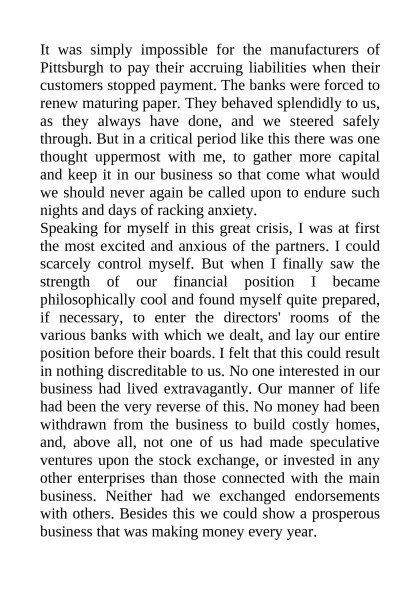 It was simply impossible for the manufacturers of Pittsburgh to pay their accruing liabilities when their customers stopped payment. The banks were forced to renew maturing paper. They behaved splendidly to us, as they always have done, and we steered safely through. But in a critical period like this there was one thought uppermost with me, to gather more capital and keep it in our business so that come what would we should never again be called upon to endure such nights and days of racking anxiety.

Speaking for myself in this great crisis, I was at first the most excited and anxious of the partners. I could scarcely control myself. But when I finally saw the strength of our financial position I became philosophically cool and found myself quite prepared, if necessary, to enter the directors' rooms of the various banks with which we dealt, and lay our entire position before their boards. I felt that this could result in nothing discreditable to us. No one interested in our business had lived extravagantly. Our manner of life had been the very reverse of this. No money had been withdrawn from the business to build costly homes, and, above all, not one of us had made speculative ventures upon the stock exchange, or invested in any other enterprises than those connected with the main business. Neither had we exchanged endorsements with others. Besides this we could show a prosperous business that was making money every year.